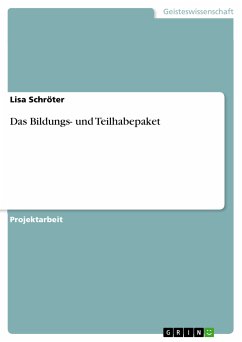 Geisteswissenschaft

Lisa Schröter

Das Bildungs- und Teilhabepaket

Projektarbeit

GRIN